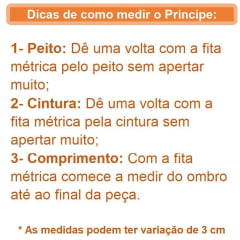 Dicas de como medir o Principe:

1- Peito: Dê uma volta com a fita métrica pelo peito sem apertar muito;
2- Cintura: Dê uma volta com a fita métrica pela cintura sem apertar muito;
3- Comprimento: Com a fita métrica comece a medir do ombro até ao final da peça.

* As medidas podem ter variação de 3 cm